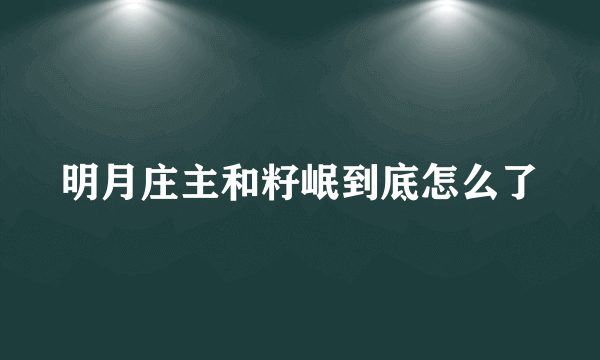 明月庄主和籽岷到底怎么了